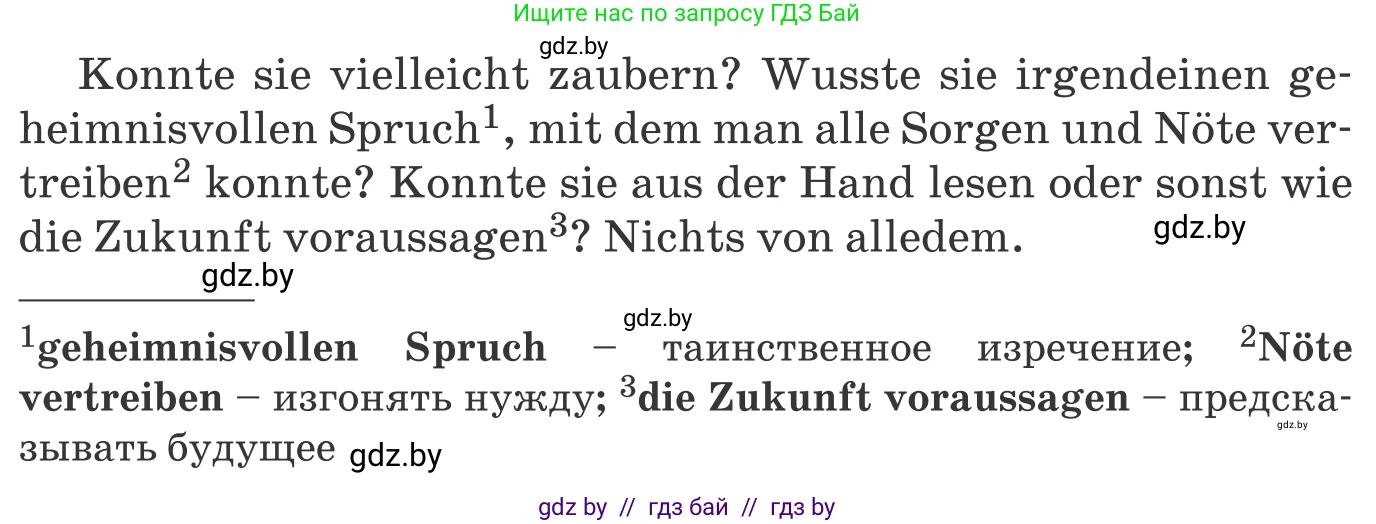 Ищите нас по запросу ГДЗ Бай

gdz.by

Konnte sie vielleicht zaubern? Wusste sie irgendeinen geheimnisvollen Spruch$^1$, mit dem man alle Sorgen und Nöte vertreiben$^2$ konnte? Konnte sie aus der Hand lesen oder sonst wie die Zukunft voraussagen$^3$? Nichts von alledem.

gdz.by

gdz.by

gdz.by

$^1$**geheimnisvollen Spruch** – таинственное изречение; $^2$**Nöte vertreiben** – изгонять нужду; $^3$**die Zukunft voraussagen** – предсказывать будущее

gdz.by

gdz.by

gdz by // гдз бай // гдз by